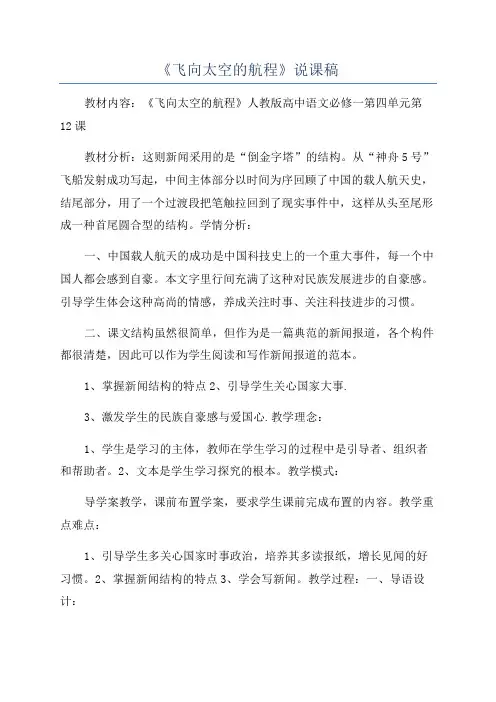 《飞向太空的航程》说课稿

教材内容：《飞向太空的航程》人教版高中语文必修一第四单元第12课

教材分析：这则新闻采用的是“倒金字塔”的结构。从“神舟5号”飞船发射成功写起，中间主体部分以时间为序回顾了中国的载人航天史，结尾部分，用了一个过渡段把笔触拉回到了现实事件中，这样从头至尾形成一种首尾圆合型的结构。学情分析：

一、中国载人航天的成功是中国科技史上的一个重大事件，每一个中国人都会感到自豪。本文字里行间充满了这种对民族发展进步的自豪感。引导学生体会这种高尚的情感，养成关注时事、关注科技进步的习惯。

二、课文结构虽然很简单，但作为是一篇典范的新闻报道，各个构件都很清楚，因此可以作为学生阅读和写作新闻报道的范本。

1、掌握新闻结构的特点 2、引导学生关心国家大事.

3、激发学生的民族自豪感与爱国心.教学理念：

1、学生是学习的主体，教师在学生学习的过程中是引导者、组织者和帮助者。2、文本是学生学习探究的根本。教学模式：

导学案教学，课前布置学案，要求学生课前完成布置的内容。教学重点难点：

1、引导学生多关心国家时事政治，培养其多读报纸，增长见闻的好习惯。2、掌握新闻结构的特点 3、学会写新闻。教学过程：一、导语设计：